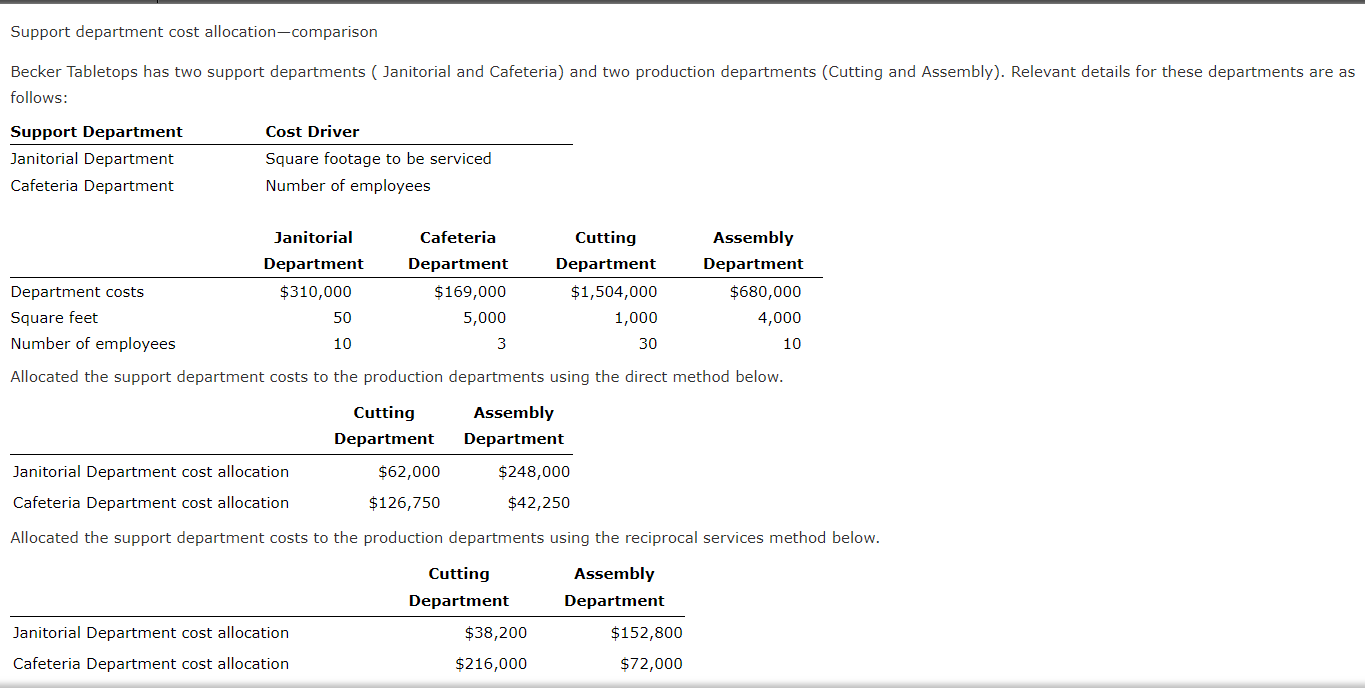 Support department cost allocation—comparison

Becker Tabletops has two support departments ( Janitorial and Cafeteria) and two production departments (Cutting and Assembly). Relevant details for these departments are as follows:

| Support Department | Cost Driver |
|---|---|
| Janitorial Department | Square footage to be serviced |
| Cafeteria Department | Number of employees |

| | Janitorial Department | Cafeteria Department | Cutting Department | Assembly Department |
|---|---|---|---|---|
| Department costs | $310,000 | $169,000 | $1,504,000 | $680,000 |
| Square feet | 50 | 5,000 | 1,000 | 4,000 |
| Number of employees | 10 | 3 | 30 | 10 |

Allocated the support department costs to the production departments using the direct method below.

| | Cutting Department | Assembly Department |
|---|---|---|
| Janitorial Department cost allocation | $62,000 | $248,000 |
| Cafeteria Department cost allocation | $126,750 | $42,250 |

Allocated the support department costs to the production departments using the reciprocal services method below.

| | Cutting Department | Assembly Department |
|---|---|---|
| Janitorial Department cost allocation | $38,200 | $152,800 |
| Cafeteria Department cost allocation | $216,000 | $72,000 |